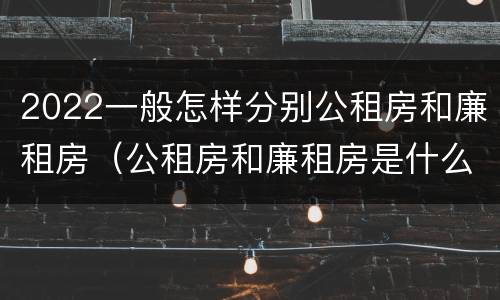 2022一般怎样分别公租房和廉租房（公租房和廉租房是什么